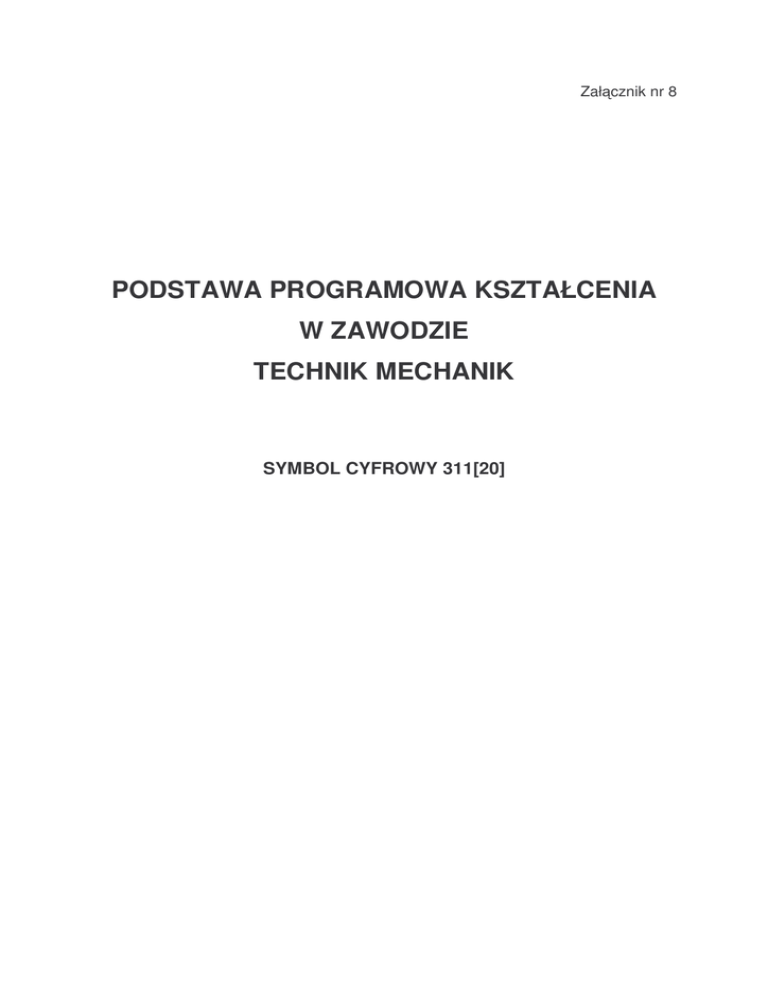 Załącznik nr 8

PODSTAWA PROGRAMOWA KSZTAŁCENIA
W ZAWODZIE
TECHNIK MECHANIK

SYMBOL CYFROWY 311[20]